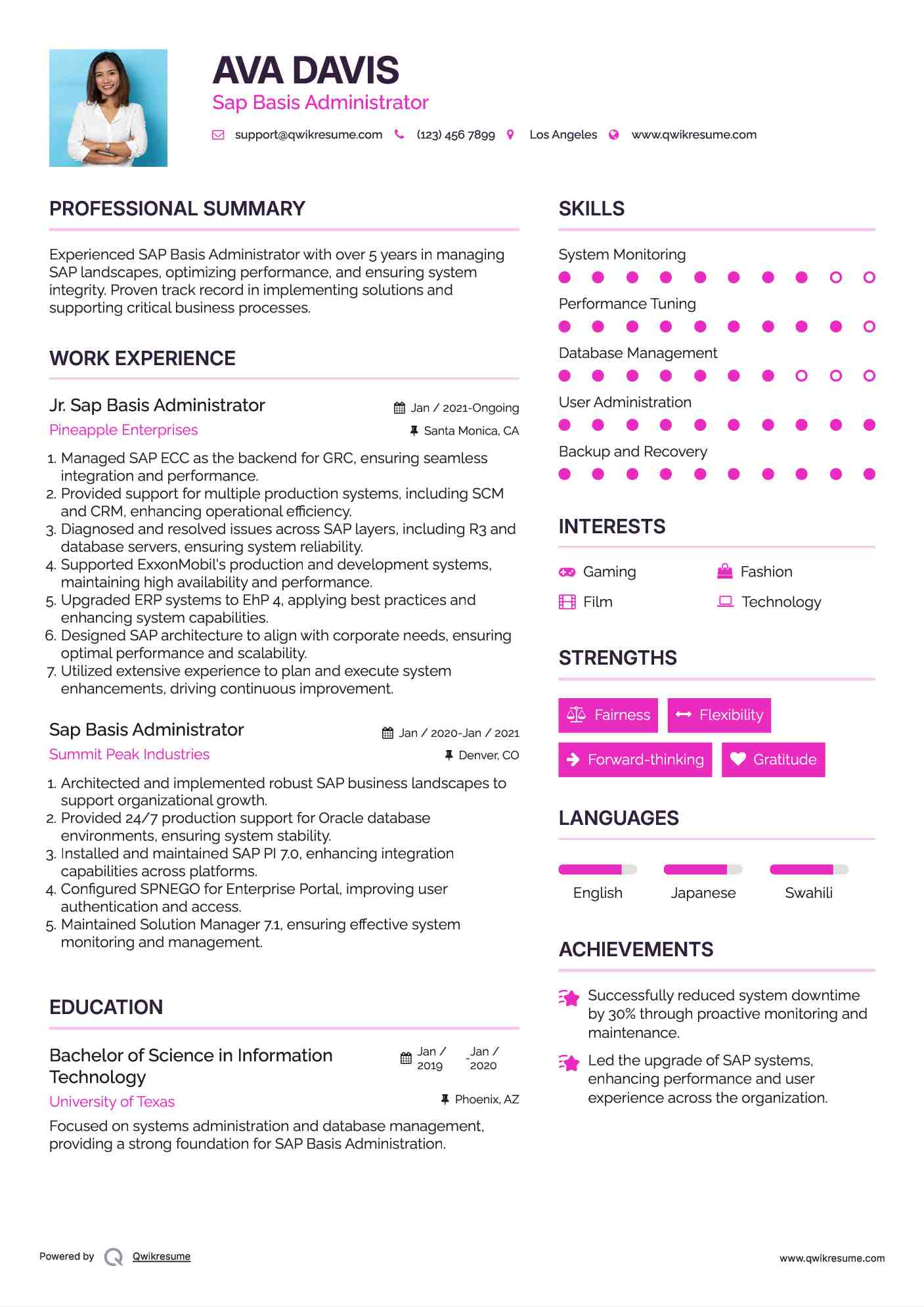 AVA DAVIS
Sap Basis Administrator

support@qwikresume.com (123) 456 7899 Los Angeles www.qwikresume.com

PROFESSIONAL SUMMARY

Experienced SAP Basis Administrator with over 5 years in managing SAP landscapes, optimizing performance, and ensuring system integrity. Proven track record in implementing solutions and supporting critical business processes.

WORK EXPERIENCE

Jr. Sap Basis Administrator
Jan / 2021-Ongoing
Pineapple Enterprises
Santa Monica, CA

1. Managed SAP ECC as the backend for GRC, ensuring seamless integration and performance.
2. Provided support for multiple production systems, including SCM and CRM, enhancing operational efficiency.
3. Diagnosed and resolved issues across SAP layers, including R3 and database servers, ensuring system reliability.
4. Supported ExxonMobil's production and development systems, maintaining high availability and performance.
5. Upgraded ERP systems to EhP 4, applying best practices and enhancing system capabilities.
6. Designed SAP architecture to align with corporate needs, ensuring optimal performance and scalability.
7. Utilized extensive experience to plan and execute system enhancements, driving continuous improvement.

Sap Basis Administrator
Jan / 2020-Jan / 2021
Summit Peak Industries
Denver, CO

1. Architected and implemented robust SAP business landscapes to support organizational growth.
2. Provided 24/7 production support for Oracle database environments, ensuring system stability.
3. Installed and maintained SAP PI 7.0, enhancing integration capabilities across platforms.
4. Configured SPNEGO for Enterprise Portal, improving user authentication and access.
5. Maintained Solution Manager 7.1, ensuring effective system monitoring and management.

EDUCATION

Bachelor of Science in Information Technology
Jan / 2019 - Jan / 2020
University of Texas
Phoenix, AZ

Focused on systems administration and database management, providing a strong foundation for SAP Basis Administration.

SKILLS

System Monitoring
Performance Tuning
Database Management
User Administration
Backup and Recovery

INTERESTS

Gaming
Fashion
Film
Technology

STRENGTHS

Fairness
Flexibility
Forward-thinking
Gratitude

LANGUAGES

English
Japanese
Swahili

ACHIEVEMENTS

Successfully reduced system downtime by 30% through proactive monitoring and maintenance.

Led the upgrade of SAP systems, enhancing performance and user experience across the organization.

Powered by Qwikresume
www.qwikresume.com